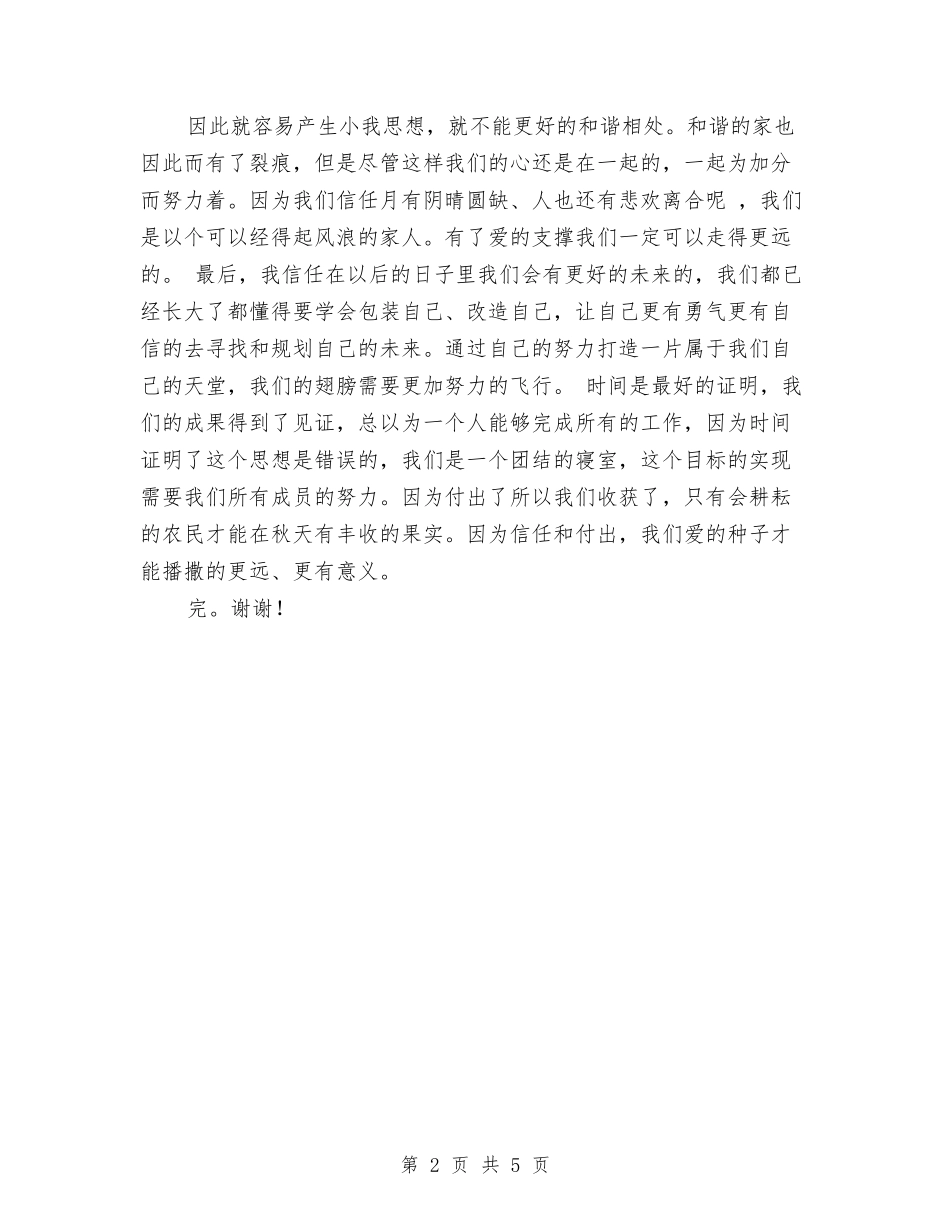 因此就容易产生小我思想，就不能更好的和谐相处。和谐的家也因此而有了裂痕，但是尽管这样我们的心还是在一起的，一起为加分而努力着。因为我们信任月有阴晴圆缺、人也还有悲欢离合呢 ，我们是以个可以经得起风浪的家人。有了爱的支撑我们一定可以走得更远的。 最后，我信任在以后的日子里我们会有更好的未来的，我们都已经长大了都懂得要学会包装自己、改造自己，让自己更有勇气更有自信的去寻找和规划自己的未来。通过自己的努力打造一片属于我们自己的天堂，我们的翅膀需要更加努力的飞行。 时间是最好的证明，我们的成果得到了见证，总以为一个人能够完成所有的工作，因为时间证明了这个思想是错误的，我们是一个团结的寝室，这个目标的实现需要我们所有成员的努力。因为付出了所以我们收获了，只有会耕耘的农民才能在秋天有丰收的果实。因为信任和付出，我们爱的种子才能播撒的更远、更有意义。

完。谢谢！

第 2 页 共 5 页